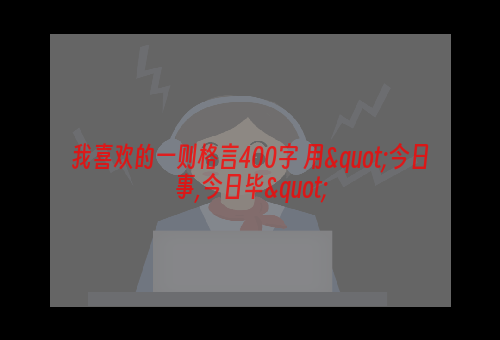 我喜欢的一则格言400字 用&quot;今日事,今日毕&quot;